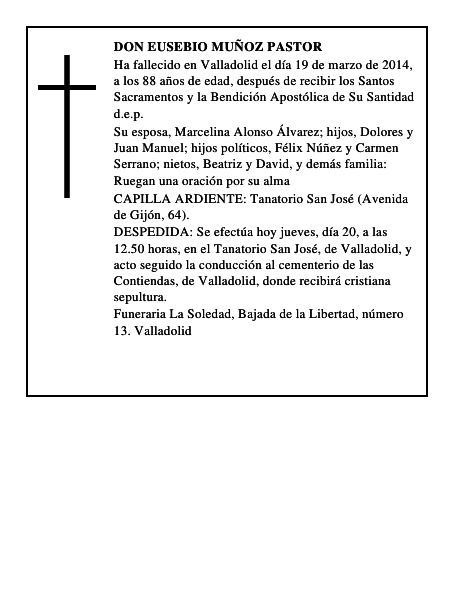 DON EUSEBIO MUÑOZ PASTOR
Ha fallecido en Valladolid el día 19 de marzo de 2014, a los 88 años de edad, después de recibir los Santos Sacramentos y la Bendición Apostólica de Su Santidad d.e.p.
Su esposa, Marcelina Alonso Álvarez; hijos, Dolores y Juan Manuel; hijos políticos, Félix Núñez y Carmen Serrano; nietos, Beatriz y David, y demás familia:
Ruegan una oración por su alma
CAPILLA ARDIENTE: Tanatorio San José (Avenida de Gijón, 64).
DESPEDIDA: Se efectúa hoy jueves, día 20, a las 12.50 horas, en el Tanatorio San José, de Valladolid, y acto seguido la conducción al cementerio de las Contiendas, de Valladolid, donde recibirá cristiana sepultura.
Funeraria La Soledad, Bajada de la Libertad, número 13. Valladolid